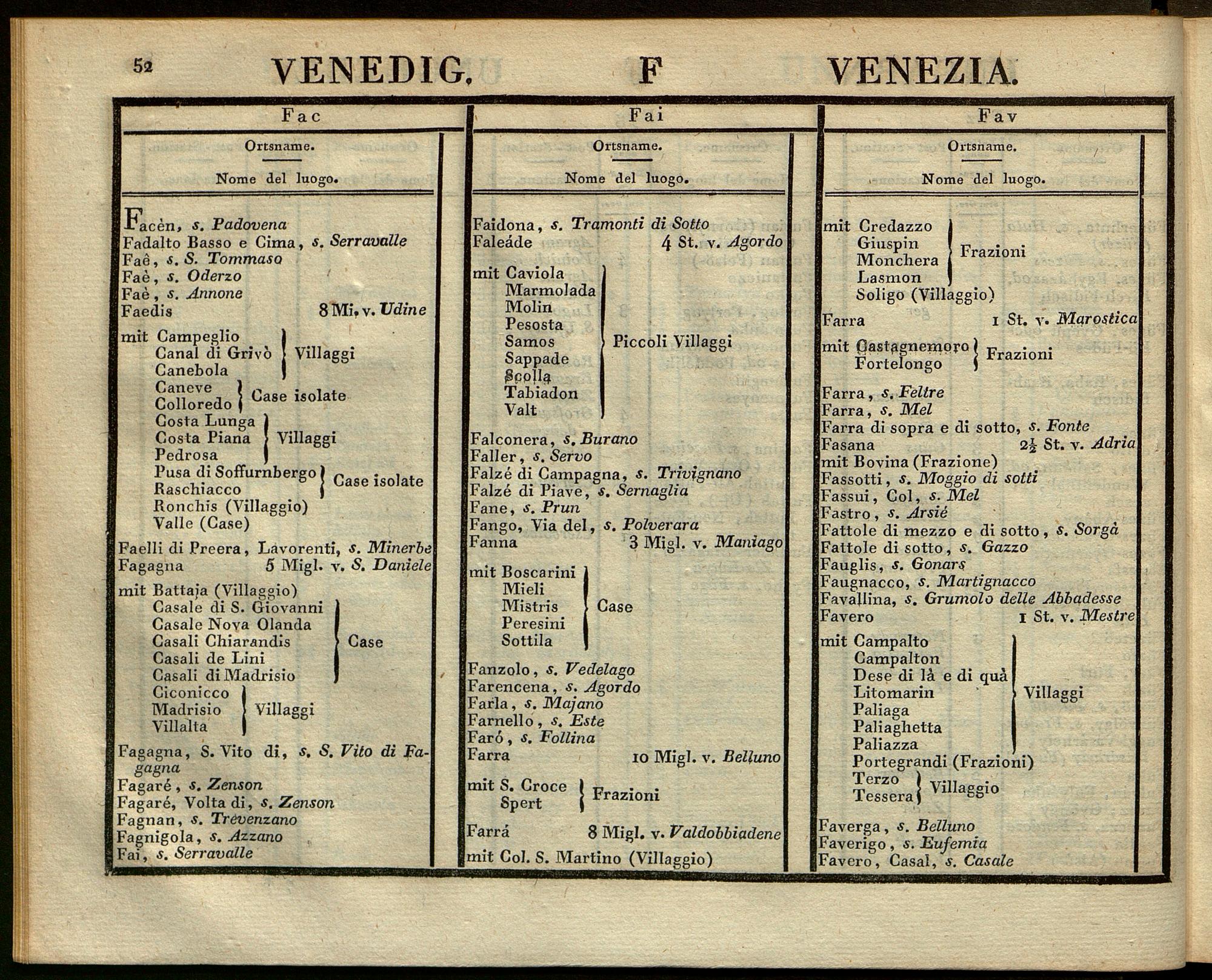 52 VENEDIG. F VENEZIA.

Fac

Ortsname.

Nome del luogo.

Facèn, s. Padovena
Fadalto Basso e Cima, s. Serravalle
Faê, s. S. Tommaso
Faè, s. Oderzo
Faè, s. Annone
Faedis 8 Mi. v. Udine

mit Campeglio
Canal di Grivò
Canebola
Villaggi
Caneve
Colloredo
Case isolate
Costa Lunga
Costa Piana
Pedrosa
Villaggi
Pusa di Soffurnbergo
Raschiacco
Case isolate
Ronchis (Villaggio)
Valle (Case)

Faelli di Preera, Lavorenti, s. Minerbe
Fagagna 5 Migl. v. S. Daniele

mit Battaja (Villaggio)
Casale di S. Giovanni
Casale Nova Olanda
Casali Chiarandis
Casali de Lini
Casali di Madrisio
Case
Ciconicco
Madrisio
Villalta
Villaggi

Fagagna, S. Vito di, s. S. Vito di Fagagna
Fagaré, s. Zenson
Fagaré, Volta di, s. Zenson
Fagnan, s. Trevenzano
Fagnigola, s. Azzano
Fai, s. Serravalle

Fai

Ortsname.

Nome del luogo.

Faidona, s. Tramonti di Sotto
Faleáde 4 St. v. Agordo

mit Caviola
Marmolada
Molin
Pesosta
Samos
Sappade
Scolla
Tabiadon
Valt
Piccoli Villaggi

Falconera, s. Burano
Faller, s. Servo
Falzé di Campagna, s. Trivignano
Falzé di Piave, s. Sernaglia
Fane, s. Prun
Fango, Via del, s. Polverara
Fanna 3 Migl. v. Maniago

mit Boscarini
Mieli
Mistris
Peresini
Sottila
Case

Fanzolo, s. Vedelago
Farencena, s. Agordo
Farla, s. Majano
Farnello, s. Este
Faró, s. Follina
Farra 10 Migl. v. Belluno

mit S. Croce
Spert
Frazioni

Farrá 8 Migl. v. Valdobbiadene
mit Col. S. Martino (Villaggio)

Fav

Ortsname.

Nome del luogo.

mit Credazzo
Giuspin
Monchera
Lasmon
Frazioni
Soligo (Villaggio)

Farra 1 St. v. Marostica

mit Castagnemoro
Fortelongo
Frazioni

Farra, s. Feltre
Farra, s. Mel
Farra di sopra e di sotto, s. Fonte
Fasana $2\frac{1}{2}$ St. v. Adria
mit Bovina (Frazione)
Fassotti, s. Moggio di sotti
Fassui, Col, s. Mel
Fastro, s. Arsié
Fattole di mezzo e di sotto, s. Sorgà
Fattole di sotto, s. Gazzo
Fauglis, s. Gonars
Faugnacco, s. Martignacco
Favallina, s. Grumolo delle Abbadesse
Favero 1 St. v. Mestre

mit Campalto
Campalton
Dese di là e di quà
Litomarin
Paliaga
Paliaghetta
Paliazza
Villaggi
Portegrandi (Frazioni)
Terzo
Tessera
Villaggio

Faverga, s. Belluno
Faverigo, s. Eufemia
Favero, Casal, s. Casale